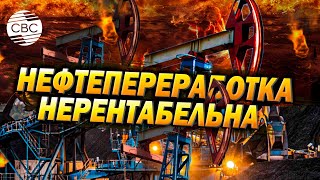 CBC

НЕФТЕПЕРЕРАБОТКА НЕРЕНТАБЕЛЬНА